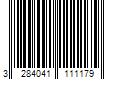 3 284041 111179